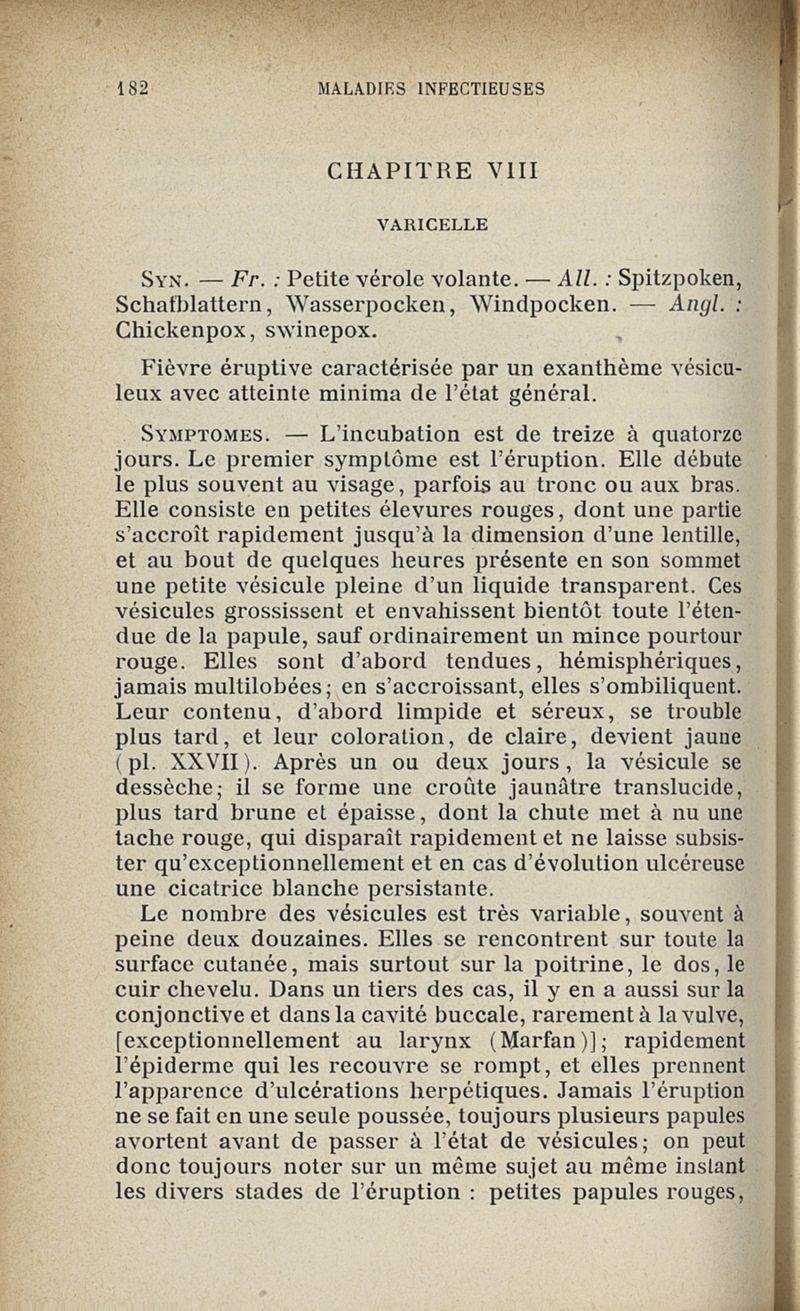 182 MALADIES INFECTIEUSES

CHAPITRE VIII

VARICELLE

Syn. — Fr. : Petite vérole volante. — All. : Spitzpoken, Schafblattern, Wasserpocken, Windpocken. — Angl. : Chickenpox, swinepox.

Fièvre éruptive caractérisée par un exanthème vésiculeux avec atteinte minima de l'état général.

Symptomes. — L'incubation est de treize à quatorze jours. Le premier symptôme est l'éruption. Elle débute le plus souvent au visage, parfois au tronc ou aux bras. Elle consiste en petites élevures rouges, dont une partie s'accroît rapidement jusqu'à la dimension d'une lentille, et au bout de quelques heures présente en son sommet une petite vésicule pleine d'un liquide transparent. Ces vésicules grossissent et envahissent bientôt toute l'étendue de la papule, sauf ordinairement un mince pourtour rouge. Elles sont d'abord tendues, hémisphériques, jamais multilobées; en s'accroissant, elles s'ombiliquent. Leur contenu, d'abord limpide et séreux, se trouble plus tard, et leur coloration, de claire, devient jaune (pl. XXVII). Après un ou deux jours, la vésicule se dessèche; il se forme une croûte jaunâtre translucide, plus tard brune et épaisse, dont la chute met à nu une tache rouge, qui disparaît rapidement et ne laisse subsister qu'exceptionnellement et en cas d'évolution ulcéreuse une cicatrice blanche persistante.

Le nombre des vésicules est très variable, souvent à peine deux douzaines. Elles se rencontrent sur toute la surface cutanée, mais surtout sur la poitrine, le dos, le cuir chevelu. Dans un tiers des cas, il y en a aussi sur la conjonctive et dans la cavité buccale, rarement à la vulve, [exceptionnellement au larynx (Marfan)]; rapidement l'épiderme qui les recouvre se rompt, et elles prennent l'apparence d'ulcérations herpétiques. Jamais l'éruption ne se fait en une seule poussée, toujours plusieurs papules avortent avant de passer à l'état de vésicules; on peut donc toujours noter sur un même sujet au même instant les divers stades de l'éruption : petites papules rouges,